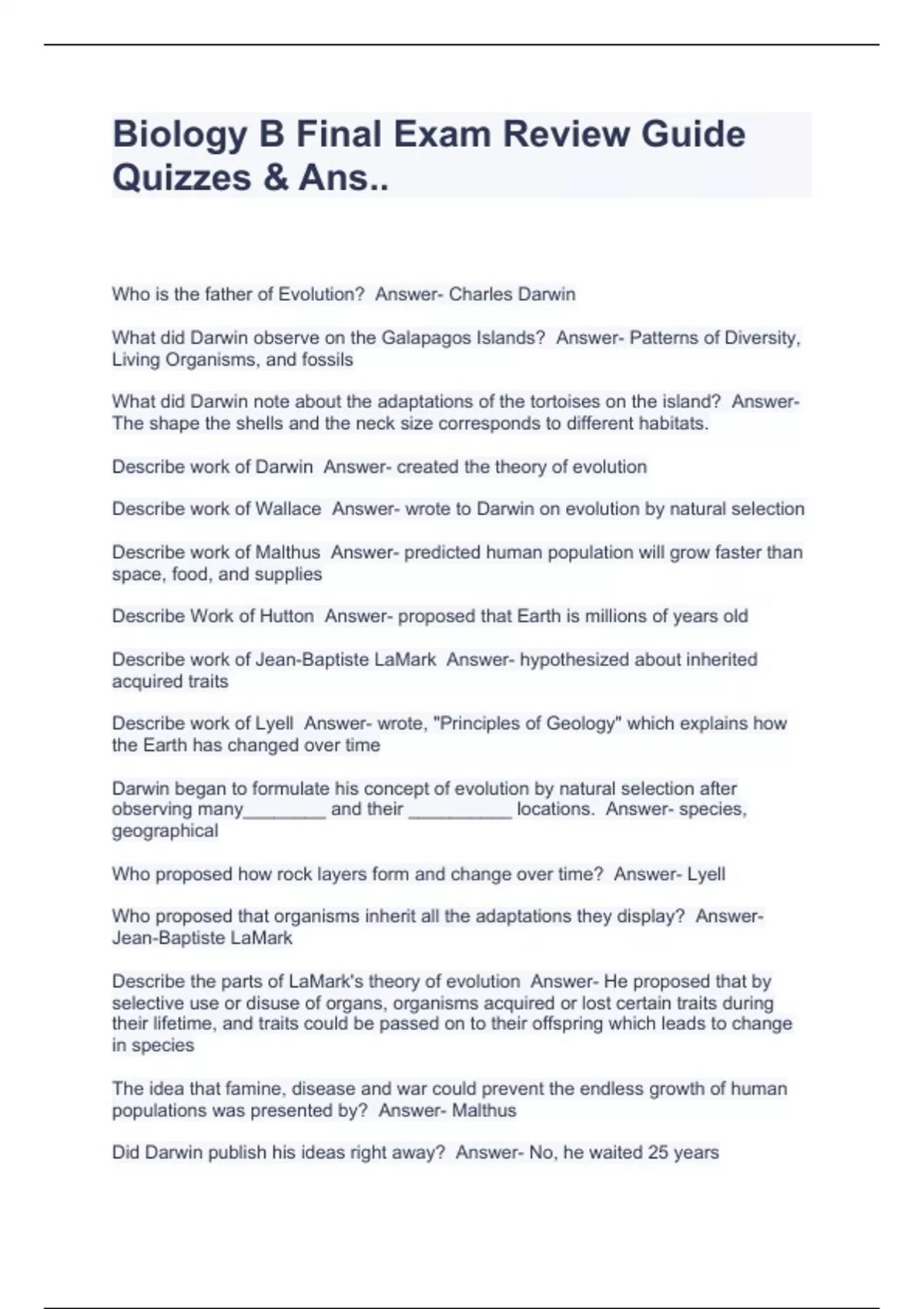 Biology B Final Exam Review Guide Quizzes & Ans..

Who is the father of Evolution?  Answer- Charles Darwin

What did Darwin observe on the Galapagos Islands?  Answer- Patterns of Diversity, Living Organisms, and fossils

What did Darwin note about the adaptations of the tortoises on the island?  Answer- The shape the shells and the neck size corresponds to different habitats.

Describe work of Darwin  Answer- created the theory of evolution

Describe work of Wallace  Answer- wrote to Darwin on evolution by natural selection

Describe work of Malthus  Answer- predicted human population will grow faster than space, food, and supplies

Describe Work of Hutton  Answer- proposed that Earth is millions of years old

Describe work of Jean-Baptiste LaMark  Answer- hypothesized about inherited acquired traits

Describe work of Lyell  Answer- wrote, "Principles of Geology" which explains how the Earth has changed over time

Darwin began to formulate his concept of evolution by natural selection after observing many________ and their __________ locations.  Answer- species, geographical

Who proposed how rock layers form and change over time?  Answer- Lyell

Who proposed that organisms inherit all the adaptations they display?  Answer- Jean-Baptiste LaMark

Describe the parts of LaMark's theory of evolution  Answer- He proposed that by selective use or disuse of organs, organisms acquired or lost certain traits during their lifetime, and traits could be passed on to their offspring which leads to change in species

The idea that famine, disease and war could prevent the endless growth of human populations was presented by?  Answer- Malthus

Did Darwin publish his ideas right away?  Answer- No, he waited 25 years